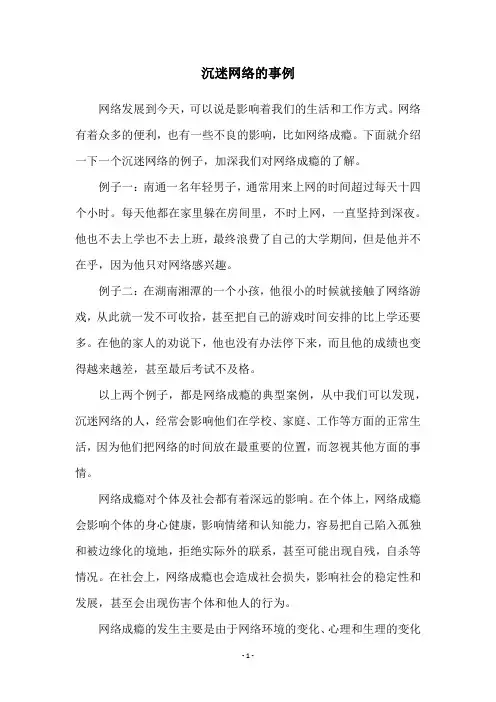 沉迷网络的事例

网络发展到今天，可以说是影响着我们的生活和工作方式。网络有着众多的便利，也有一些不良的影响，比如网络成瘾。下面就介绍一下一个沉迷网络的例子，加深我们对网络成瘾的了解。

例子一：南通一名年轻男子，通常用来上网的时间超过每天十四个小时。每天他都在家里躲在房间里，不时上网，一直坚持到深夜。他也不去上学也不去上班，最终浪费了自己的大学期间，但是他并不在乎，因为他只对网络感兴趣。

例子二：在湖南湘潭的一个小孩，他很小的时候就接触了网络游戏，从此就一发不可收拾，甚至把自己的游戏时间安排的比上学还要多。在他的家人的劝说下，他也没有办法停下来，而且他的成绩也变得越来越差，甚至最后考试不及格。

以上两个例子，都是网络成瘾的典型案例，从中我们可以发现，沉迷网络的人，经常会影响他们在学校、家庭、工作等方面的正常生活，因为他们把网络的时间放在最重要的位置，而忽视其他方面的事情。

网络成瘾对个体及社会都有着深远的影响。在个体上，网络成瘾会影响个体的身心健康，影响情绪和认知能力，容易把自己陷入孤独和被边缘化的境地，拒绝实际外的联系，甚至可能出现自残，自杀等情况。在社会上，网络成瘾也会造成社会损失，影响社会的稳定性和发展，甚至会出现伤害个体和他人的行为。

网络成瘾的发生主要是由于网络环境的变化、心理和生理的变化

- 1 -